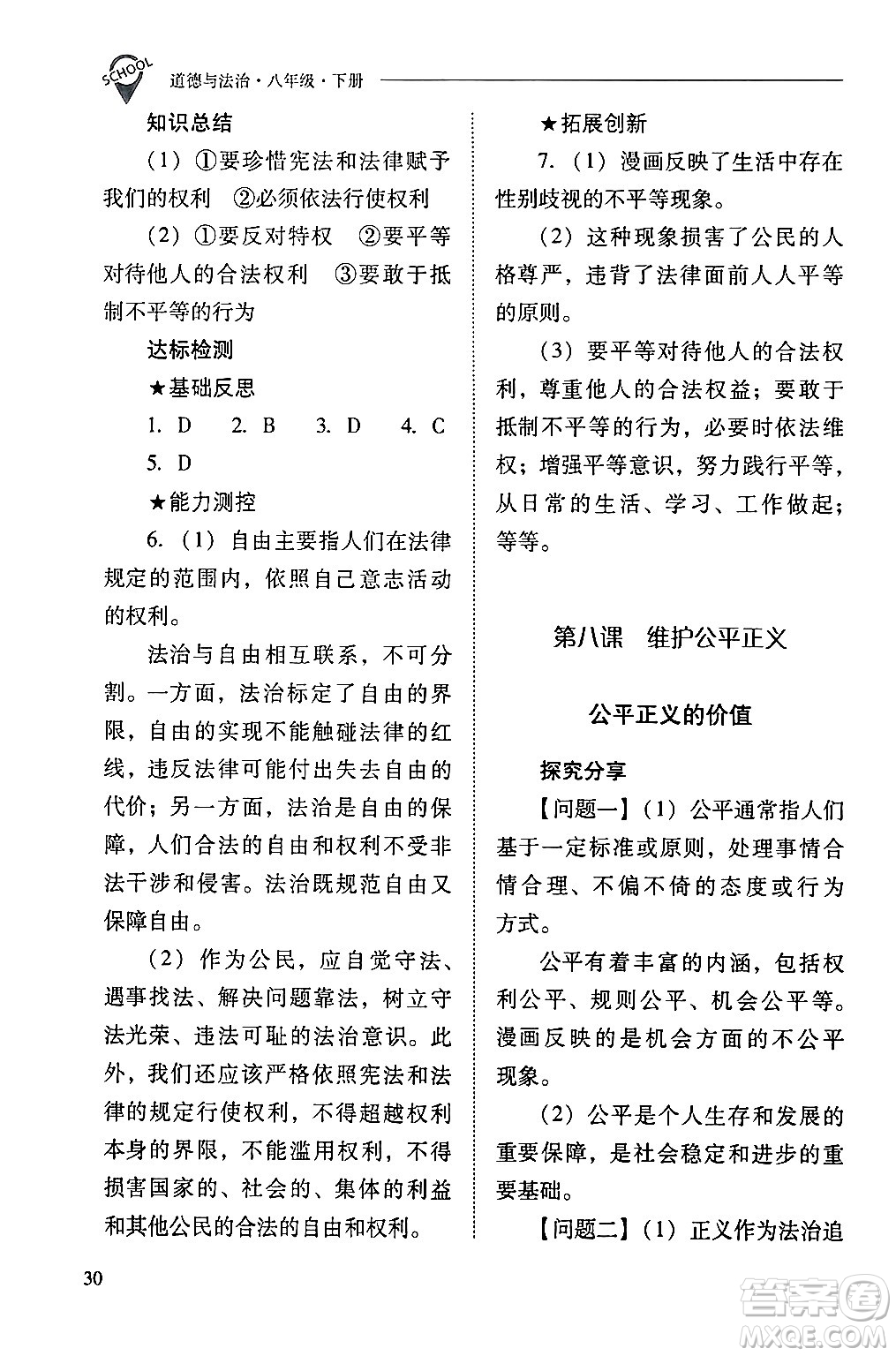 SCHOOL 道德与法治·八年级·下册

知识总结

（1）①要珍惜宪法和法律赋予我们的权利　②必须依法行使权利

（2）①要反对特权　②要平等对待他人的合法权利　③要敢于抵制不平等的行为

达标检测

★基础反思

1. D　2. B　3. D　4. C　5. D

★能力测控

6.（1）自由主要指人们在法律规定的范围内，依照自己意志活动的权利。

法治与自由相互联系，不可分割。一方面，法治标定了自由的界限，自由的实现不能触碰法律的红线，违反法律可能付出失去自由的代价；另一方面，法治是自由的保障，人们合法的自由和权利不受非法干涉和侵害。法治既规范自由又保障自由。

（2）作为公民，应自觉守法、遇事找法、解决问题靠法，树立守法光荣、违法可耻的法治意识。此外，我们还应该严格依照宪法和法律的规定行使权利，不得超越权利本身的界限，不能滥用权利，不得损害国家的、社会的、集体的利益和其他公民的合法的自由和权利。

★拓展创新

7.（1）漫画反映了生活中存在性别歧视的不平等现象。

（2）这种现象损害了公民的人格尊严，违背了法律面前人人平等的原则。

（3）要平等对待他人的合法权利，尊重他人的合法权益；要敢于抵制不平等的行为，必要时依法维权；增强平等意识，努力践行平等，从日常的生活、学习、工作做起；等等。

第八课　维护公平正义

公平正义的价值

探究分享

【问题一】（1）公平通常指人们基于一定标准或原则，处理事情合情合理、不偏不倚的态度或行为方式。

公平有着丰富的内涵，包括权利公平、规则公平、机会公平等。漫画反映的是机会方面的不公平现象。

（2）公平是个人生存和发展的重要保障，是社会稳定和进步的重要基础。

【问题二】（1）正义作为法治追

30

答案圈 MXQE.COM